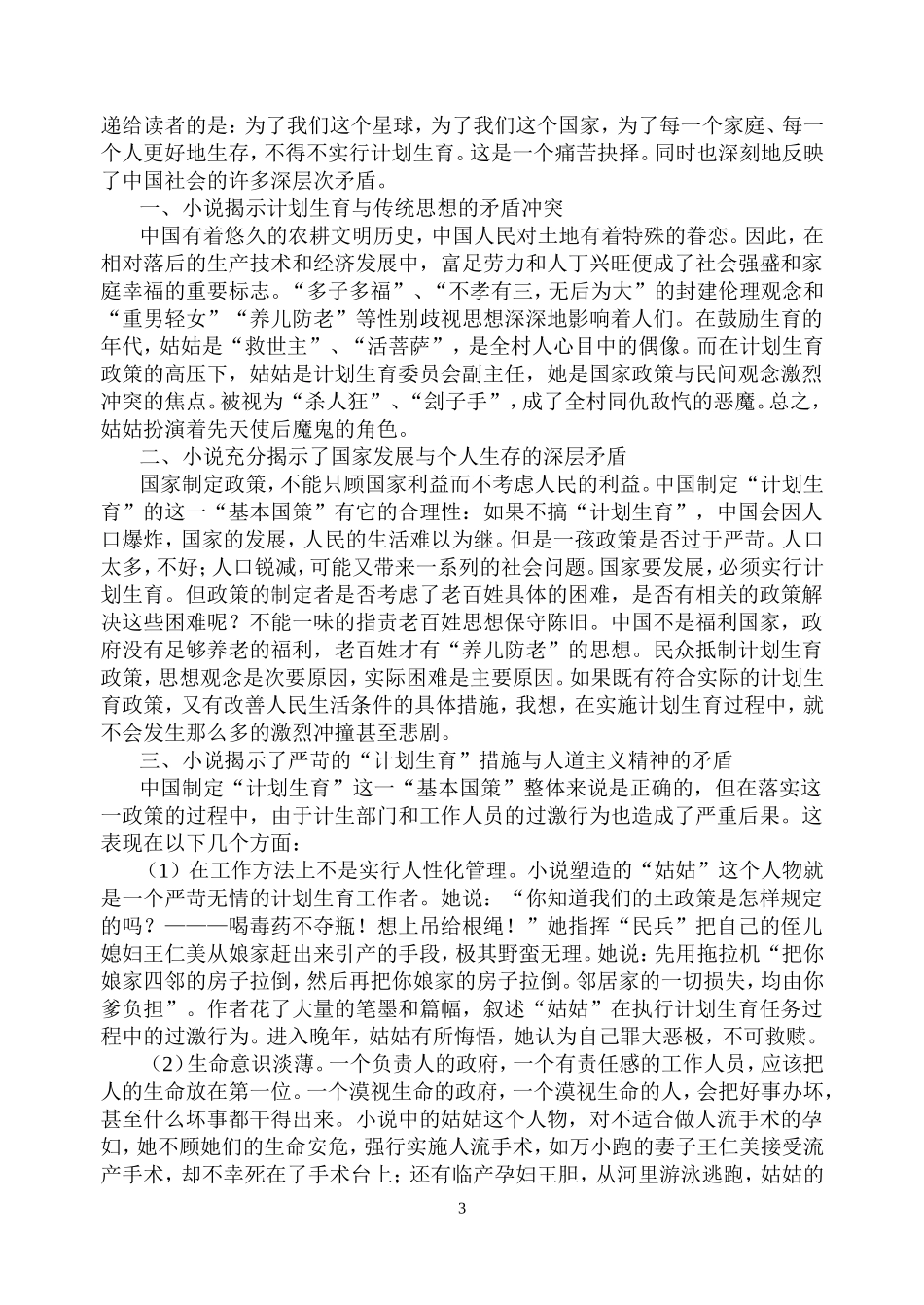 递给读者的是：为了我们这个星球，为了我们这个国家，为了每一个家庭、每一个人更好地生存，不得不实行计划生育。这是一个痛苦抉择。同时也深刻地反映了中国社会的许多深层次矛盾。

一、小说揭示计划生育与传统思想的矛盾冲突

中国有着悠久的农耕文明历史，中国人民对土地有着特殊的眷恋。因此，在相对落后的生产技术和经济发展中，富足劳力和人丁兴旺便成了社会强盛和家庭幸福的重要标志。“多子多福”、“不孝有三，无后为大”的封建伦理观念和“重男轻女”“养儿防老”等性别歧视思想深深地影响着人们。在鼓励生育的年代，姑姑是“救世主”、“活菩萨”，是全村人心目中的偶像。而在计划生育政策的高压下，姑姑是计划生育委员会副主任，她是国家政策与民间观念激烈冲突的焦点。被视为“杀人狂”、“刽子手”，成了全村同仇敌忾的恶魔。总之，姑姑扮演着先天使后魔鬼的角色。

二、小说充分揭示了国家发展与个人生存的深层矛盾

国家制定政策，不能只顾国家利益而不考虑人民的利益。中国制定“计划生育”的这一“基本国策”有它的合理性：如果不搞“计划生育”，中国会因人口爆炸，国家的发展，人民的生活难以为继。但是一孩政策是否过于严苛。人口太多，不好；人口锐减，可能又带来一系列的社会问题。国家要发展，必须实行计划生育。但政策的制定者是否考虑了老百姓具体的困难，是否有相关的政策解决这些困难呢？不能一味的指责老百姓思想保守陈旧。中国不是福利国家，政府没有足够养老的福利，老百姓才有“养儿防老”的思想。民众抵制计划生育政策，思想观念是次要原因，实际困难是主要原因。如果既有符合实际的计划生育政策，又有改善人民生活条件的具体措施，我想，在实施计划生育过程中，就不会发生那么多的激烈冲撞甚至悲剧。

三、小说揭示了严苛的“计划生育”措施与人道主义精神的矛盾

中国制定“计划生育”这一“基本国策”整体来说是正确的，但在落实这一政策的过程中，由于计生部门和工作人员的过激行为也造成了严重后果。这表现在以下几个方面：

（1）在工作方法上不是实行人性化管理。小说塑造的“姑姑”这个人物就是一个严苛无情的计划生育工作者。她说：“你知道我们的土政策是怎样规定的吗？———喝毒药不夺瓶！想上吊给根绳！”她指挥“民兵”把自己的侄儿媳妇王仁美从娘家赶出来引产的手段，极其野蛮无理。她说：先用拖拉机“把你娘家四邻的房子拉倒，然后再把你娘家的房子拉倒。邻居家的一切损失，均由你爹负担”。作者花了大量的笔墨和篇幅，叙述“姑姑”在执行计划生育任务过程中的过激行为。进入晚年，姑姑有所悔悟，她认为自己罪大恶极，不可救赎。

（2）生命意识淡薄。一个负责人的政府，一个有责任感的工作人员，应该把人的生命放在第一位。一个漠视生命的政府，一个漠视生命的人，会把好事办坏，甚至什么坏事都干得出来。小说中的姑姑这个人物，对不适合做人流手术的孕妇，她不顾她们的生命安危，强行实施人流手术，如万小跑的妻子王仁美接受流产手术，却不幸死在了手术台上；还有临产孕妇王胆，从河里游泳逃跑，姑姑的

3